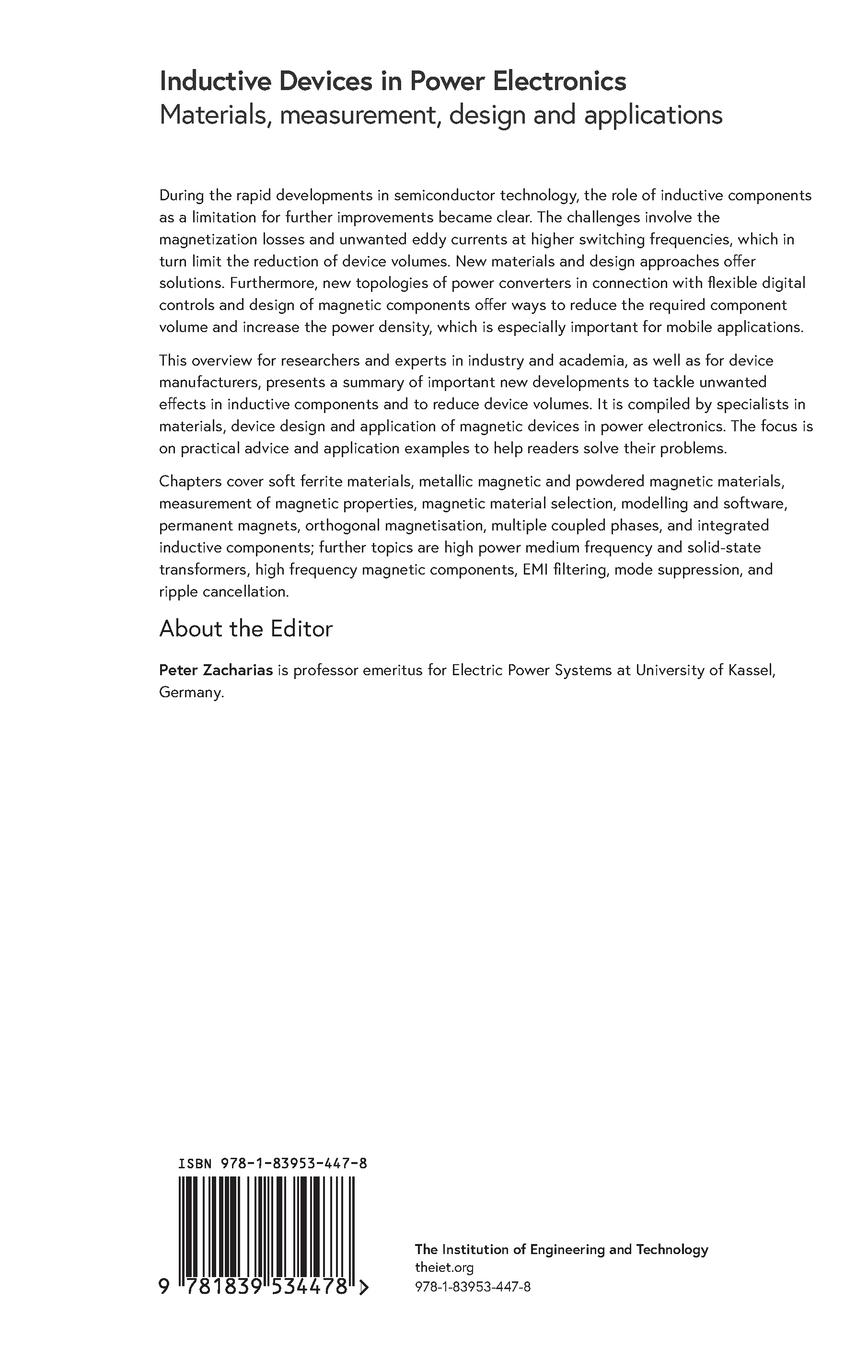 Inductive Devices in Power Electronics
Materials, measurement, design and applications

During the rapid developments in semiconductor technology, the role of inductive components as a limitation for further improvements became clear. The challenges involve the magnetization losses and unwanted eddy currents at higher switching frequencies, which in turn limit the reduction of device volumes. New materials and design approaches offer solutions. Furthermore, new topologies of power converters in connection with flexible digital controls and design of magnetic components offer ways to reduce the required component volume and increase the power density, which is especially important for mobile applications.

This overview for researchers and experts in industry and academia, as well as for device manufacturers, presents a summary of important new developments to tackle unwanted effects in inductive components and to reduce device volumes. It is compiled by specialists in materials, device design and application of magnetic devices in power electronics. The focus is on practical advice and application examples to help readers solve their problems.

Chapters cover soft ferrite materials, metallic magnetic and powdered magnetic materials, measurement of magnetic properties, magnetic material selection, modelling and software, permanent magnets, orthogonal magnetisation, multiple coupled phases, and integrated inductive components; further topics are high power medium frequency and solid-state transformers, high frequency magnetic components, EMI filtering, mode suppression, and ripple cancellation.

About the Editor

Peter Zacharias is professor emeritus for Electric Power Systems at University of Kassel, Germany.

ISBN 978-1-83953-447-8

9 781839 534478 >

The Institution of Engineering and Technology
theiet.org
978-1-83953-447-8